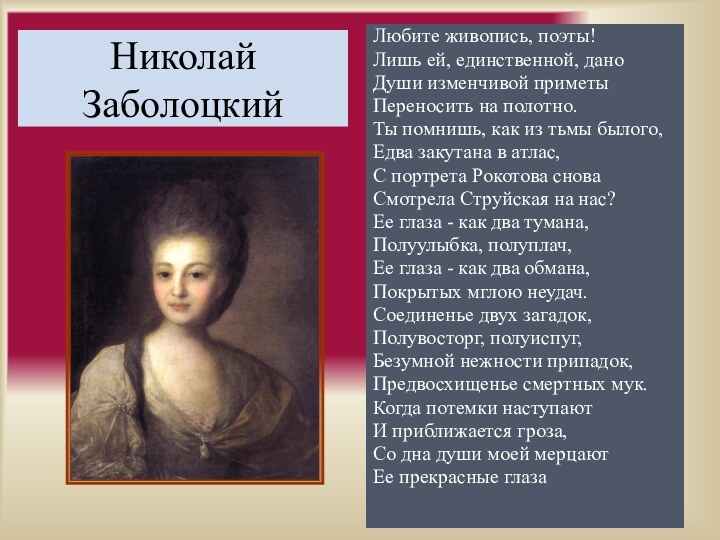 Николай Заболоцкий

Любите живопись, поэты!
Лишь ей, единственной, дано
Души изменчивой приметы
Переносить на полотно.
Ты помнишь, как из тьмы былого,
Едва закутана в атлас,
С портрета Рокотова снова
Смотрела Струйская на нас?
Ее глаза - как два тумана,
Полуулыбка, полуплач,
Ее глаза - как два обмана,
Покрытых мглою неудач.
Соединенье двух загадок,
Полувосторг, полуиспуг,
Безумной нежности припадок,
Предвосхищенье смертных мук.
Когда потемки наступают
И приближается гроза,
Со дна души моей мерцают
Ее прекрасные глаза